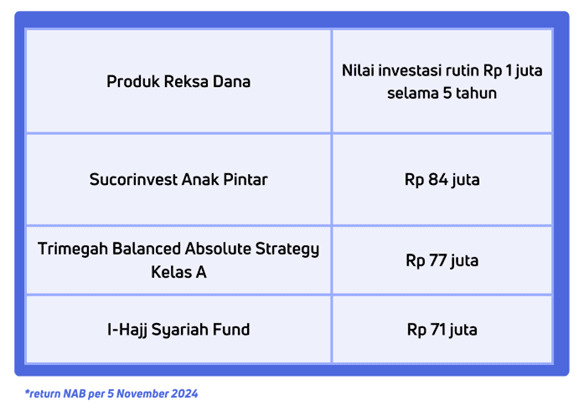 | Produk Reksa Dana | Nilai investasi rutin Rp 1 juta selama 5 tahun |
|---|---|
| Sucorinvest Anak Pintar | Rp 84 juta |
| Trimegah Balanced Absolute Strategy Kelas A | Rp 77 juta |
| I-Hajj Syariah Fund | Rp 71 juta |

*return NAB per 5 November 2024